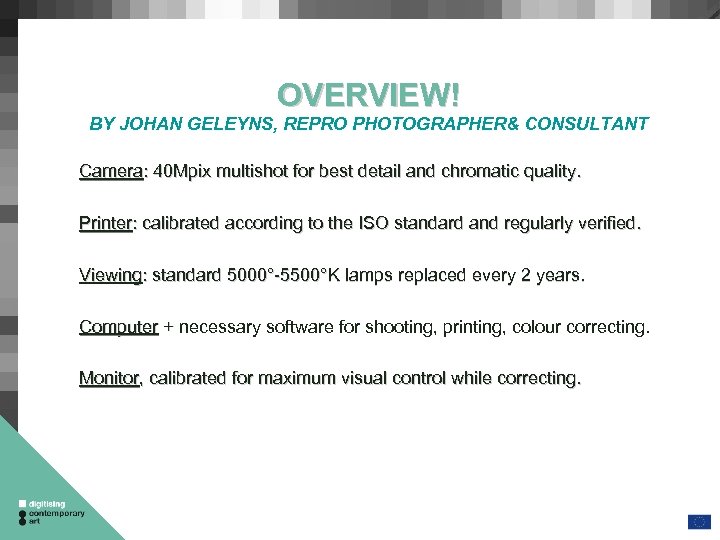 OVERVIEW!
BY JOHAN GELEYNS, REPRO PHOTOGRAPHER& CONSULTANT

Camera: 40Mpix multishot for best detail and chromatic quality.

Printer: calibrated according to the ISO standard and regularly verified.

Viewing: standard 5000°-5500°K lamps replaced every 2 years.

Computer + necessary software for shooting, printing, colour correcting.

Monitor, calibrated for maximum visual control while correcting.

digitising contemporary art